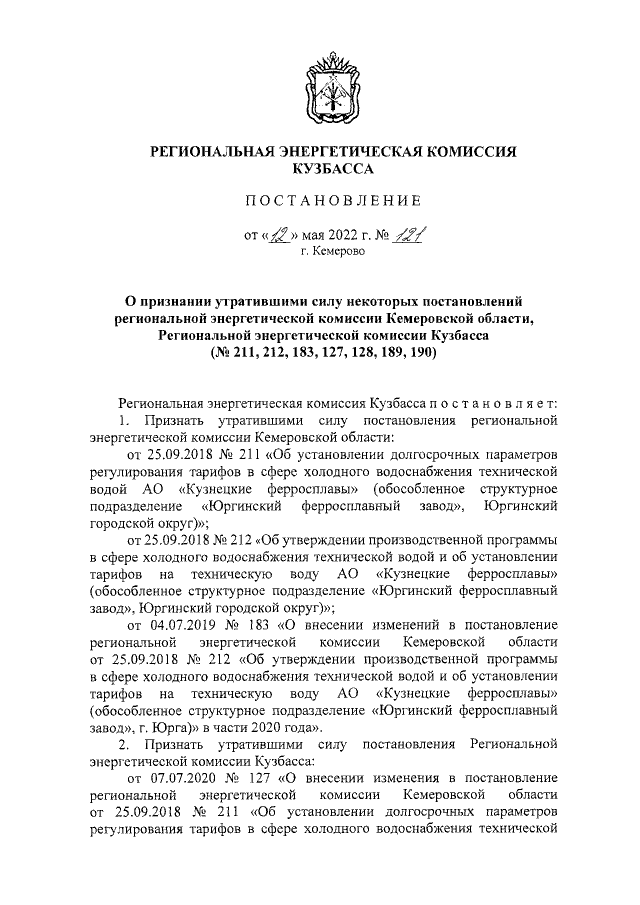 РЕГИОНАЛЬНАЯ ЭНЕРГЕТИЧЕСКАЯ КОМИССИЯ КУЗБАССА

ПОСТАНОВЛЕНИЕ

от «12» мая 2022 г. № 121
г. Кемерово

О признании утратившими силу некоторых постановлений региональной энергетической комиссии Кемеровской области, Региональной энергетической комиссии Кузбасса (№ 211, 212, 183, 127, 128, 189, 190)

Региональная энергетическая комиссия Кузбасса постановляет:

1. Признать утратившими силу постановления региональной энергетической комиссии Кемеровской области:

от 25.09.2018 № 211 «Об установлении долгосрочных параметров регулирования тарифов в сфере холодного водоснабжения технической водой АО «Кузнецкие ферросплавы» (обособленное структурное подразделение «Юргинский ферросплавный завод», Юргинский городской округ)»;

от 25.09.2018 № 212 «Об утверждении производственной программы в сфере холодного водоснабжения технической водой и об установлении тарифов на техническую воду АО «Кузнецкие ферросплавы» (обособленное структурное подразделение «Юргинский ферросплавный завод», Юргинский городской округ)»;

от 04.07.2019 № 183 «О внесении изменений в постановление региональной энергетической комиссии Кемеровской области от 25.09.2018 № 212 «Об утверждении производственной программы в сфере холодного водоснабжения технической водой и об установлении тарифов на техническую воду АО «Кузнецкие ферросплавы» (обособленное структурное подразделение «Юргинский ферросплавный завод», г. Юрга)» в части 2020 года».

2. Признать утратившими силу постановления Региональной энергетической комиссии Кузбасса:

от 07.07.2020 № 127 «О внесении изменения в постановление региональной энергетической комиссии Кемеровской области от 25.09.2018 № 211 «Об установлении долгосрочных параметров регулирования тарифов в сфере холодного водоснабжения технической